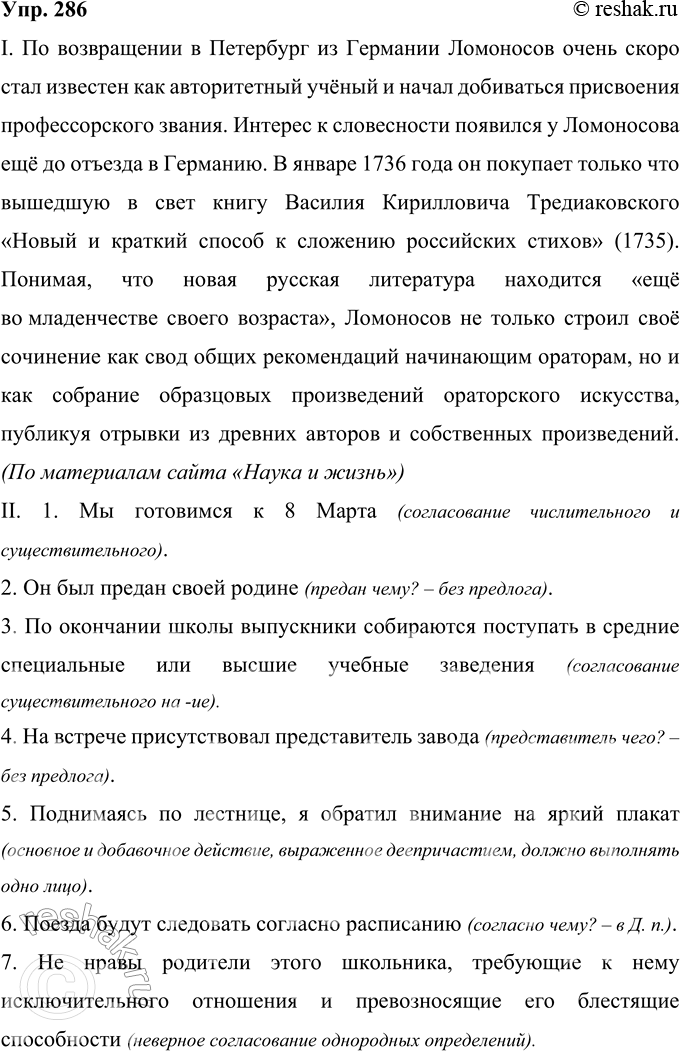 Упр. 286

© reshak.ru

I. По возвращении в Петербург из Германии Ломоносов очень скоро стал известен как авторитетный учёный и начал добиваться присвоения профессорского звания. Интерес к словесности появился у Ломоносова ещё до отъезда в Германию. В январе 1736 года он покупает только что вышедшую в свет книгу Василия Кирилловича Тредиаковского «Новый и краткий способ к сложению российских стихов» (1735). Понимая, что новая русская литература находится «ещё во младенчестве своего возраста», Ломоносов не только строил своё сочинение как свод общих рекомендаций начинающим ораторам, но и как собрание образцовых произведений ораторского искусства, публикуя отрывки из древних авторов и собственных произведений. (По материалам сайта «Наука и жизнь»)

II. 1. Мы готовимся к 8 Марта (согласование числительного и существительного).

2. Он был предан своей родине (предан чему? – без предлога).

3. По окончании школы выпускники собираются поступать в средние специальные или высшие учебные заведения (согласование существительного на -ие).

4. На встрече присутствовал представитель завода (представитель чего? – без предлога).

5. Поднимаясь по лестнице, я обратил внимание на яркий плакат (основное и добавочное действие, выраженное деепричастием, должно выполнять одно лицо).

6. Поезда будут следовать согласно расписанию (согласно чему? – в Д. п.).

7. Не нравы родители этого школьника, требующие к нему исключительного отношения и превозносящие его блестящие способности (неверное согласование однородных определений).

reshak.ru